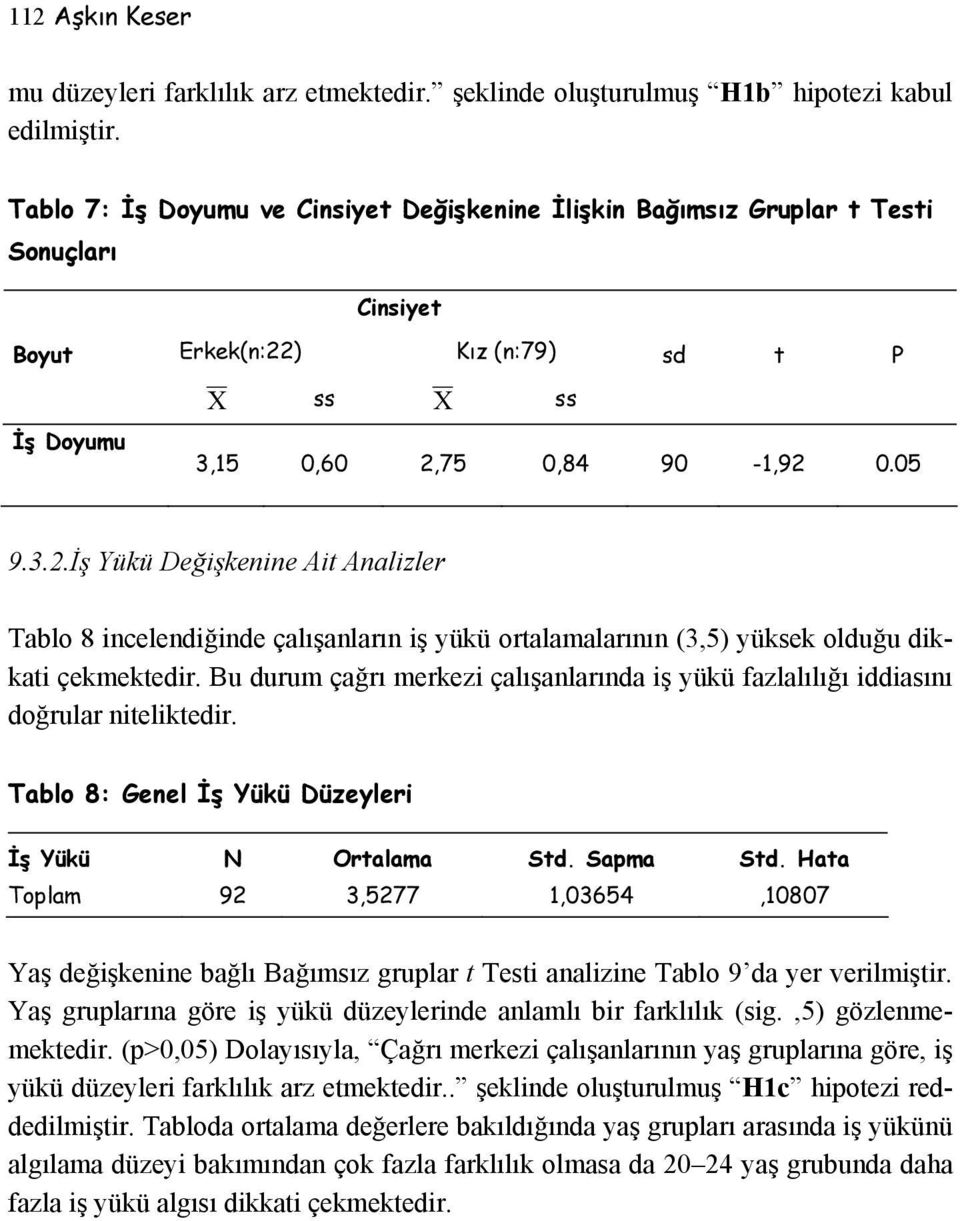 112 Aşkın Keser

mu düzeyleri farklılık arz etmektedir.” şeklinde oluşturulmuş “H1b” hipotezi kabul edilmiştir.

Tablo 7: İş Doyumu ve Cinsiyet Değişkenine İlişkin Bağımsız Gruplar t Testi Sonuçları

| Boyut | Cinsiyet | | | | sd | t | P |
|---|---|---|---|---|---|---|---|
| | Erkek(n:22) | | Kız (n:79) | | | | |
| | $\overline{X}$ | ss | $\overline{X}$ | ss | | | |
| İş Doyumu | 3,15 | 0,60 | 2,75 | 0,84 | 90 | -1,92 | 0.05 |

9.3.2.İş Yükü Değişkenine Ait Analizler

Tablo 8 incelendiğinde çalışanların iş yükü ortalamalarının (3,5) yüksek olduğu dikkati çekmektedir. Bu durum çağrı merkezi çalışanlarında iş yükü fazlalılığı iddiasını doğrular niteliktedir.

Tablo 8: Genel İş Yükü Düzeyleri

| İş Yükü | N | Ortalama | Std. Sapma | Std. Hata |
|---|---|---|---|---|
| Toplam | 92 | 3,5277 | 1,03654 | ,10807 |

Yaş değişkenine bağlı Bağımsız gruplar t Testi analizine Tablo 9’da yer verilmiştir. Yaş gruplarına göre iş yükü düzeylerinde anlamlı bir farklılık (sig. ,5) gözlenmemektedir. (p>0,05) Dolayısıyla, “Çağrı merkezi çalışanlarının yaş gruplarına göre, iş yükü düzeyleri farklılık arz etmektedir..” şeklinde oluşturulmuş “H1c” hipotezi reddedilmiştir. Tabloda ortalama değerlere bakıldığında yaş grupları arasında iş yükünü algılama düzeyi bakımından çok fazla farklılık olmasa da 20–24 yaş grubunda daha fazla iş yükü algısı dikkati çekmektedir.